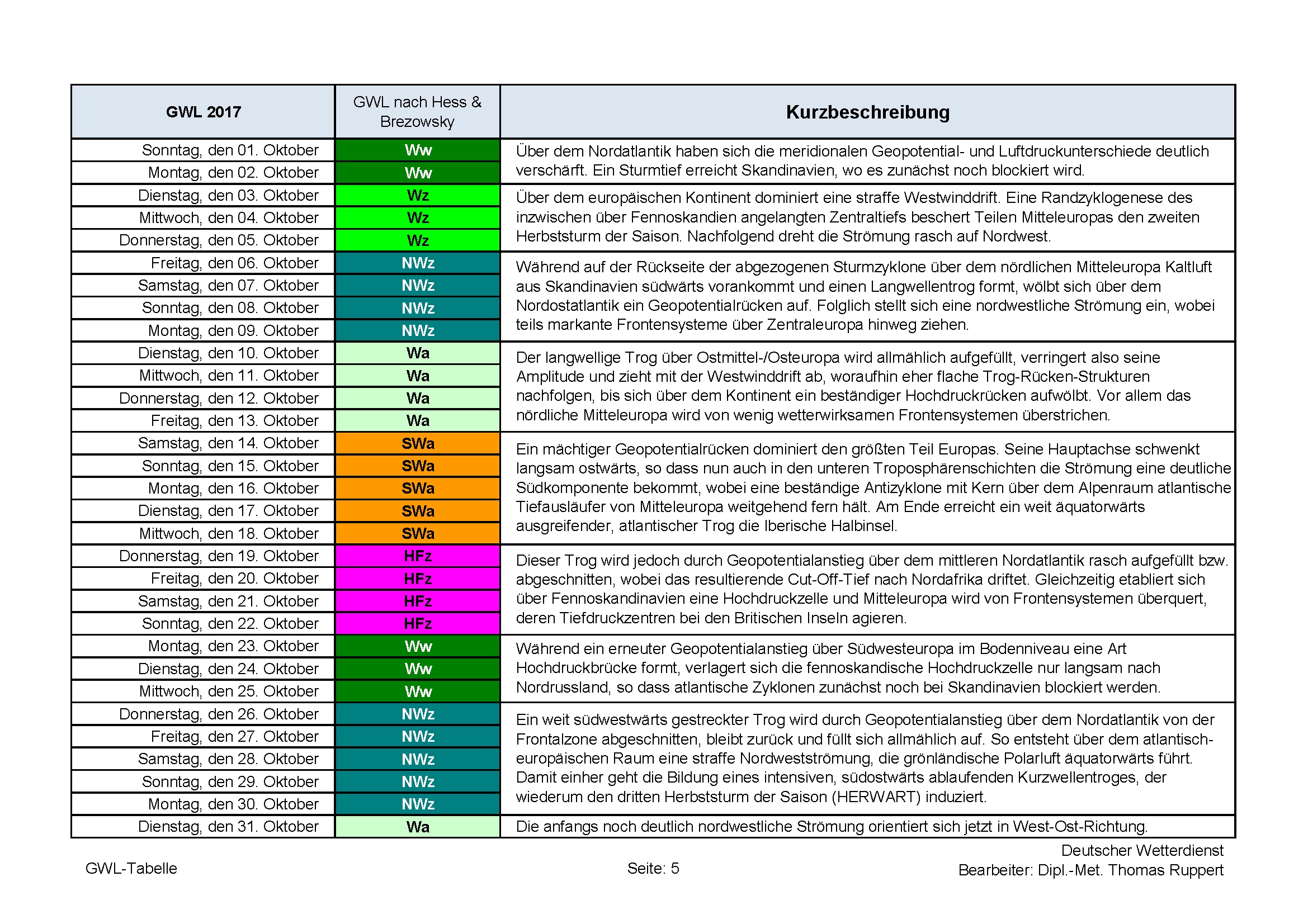 | GWL 2017 | GWL nach Hess & Brezowsky | Kurzbeschreibung |
|---|---|---|
| Sonntag, den 01. Oktober | Ww | Über dem Nordatlantik haben sich die meridionalen Geopotential- und Luftdruckunterschiede deutlich verschärft. Ein Sturmtief erreicht Skandinavien, wo es zunächst noch blockiert wird. |
| Montag, den 02. Oktober | Ww | |
| Dienstag, den 03. Oktober | Wz | Über dem europäischen Kontinent dominiert eine straffe Westwinddrift. Eine Randzyklogenese des inzwischen über Fennoskandien angelangten Zentraltiefs beschert Teilen Mitteleuropas den zweiten Herbststurm der Saison. Nachfolgend dreht die Strömung rasch auf Nordwest. |
| Mittwoch, den 04. Oktober | Wz | |
| Donnerstag, den 05. Oktober | Wz | |
| Freitag, den 06. Oktober | NWz | Während auf der Rückseite der abgezogenen Sturmzyklone über dem nördlichen Mitteleuropa Kaltluft aus Skandinavien südwärts vorankommt und einen Langwellentrog formt, wölbt sich über dem Nordostatlantik ein Geopotentialrücken auf. Folglich stellt sich eine nordwestliche Strömung ein, wobei teils markante Frontensysteme über Zentraleuropa hinweg ziehen. |
| Samstag, den 07. Oktober | NWz | |
| Sonntag, den 08. Oktober | NWz | |
| Montag, den 09. Oktober | NWz | |
| Dienstag, den 10. Oktober | Wa | Der langwellige Trog über Ostmittel-/Osteuropa wird allmählich aufgefüllt, verringert also seine Amplitude und zieht mit der Westwinddrift ab, woraufhin eher flache Trog-Rücken-Strukturen nachfolgen, bis sich über dem Kontinent ein beständiger Hochdruckrücken aufwölbt. Vor allem das nördliche Mitteleuropa wird von wenig wetterwirksamen Frontensystemen überstrichen. |
| Mittwoch, den 11. Oktober | Wa | |
| Donnerstag, den 12. Oktober | Wa | |
| Freitag, den 13. Oktober | Wa | |
| Samstag, den 14. Oktober | SWa | Ein mächtiger Geopotentialrücken dominiert den größten Teil Europas. Seine Hauptachse schwenkt langsam ostwärts, so dass nun auch in den unteren Troposphärenschichten die Strömung eine deutliche Südkomponente bekommt, wobei eine beständige Antizyklone mit Kern über dem Alpenraum atlantische Tiefausläufer von Mitteleuropa weitgehend fern hält. Am Ende erreicht ein weit äquatorwärts ausgreifender, atlantischer Trog die Iberische Halbinsel. |
| Sonntag, den 15. Oktober | SWa | |
| Montag, den 16. Oktober | SWa | |
| Dienstag, den 17. Oktober | SWa | |
| Mittwoch, den 18. Oktober | SWa | |
| Donnerstag, den 19. Oktober | HFz | Dieser Trog wird jedoch durch Geopotentialanstieg über dem mittleren Nordatlantik rasch aufgefüllt bzw. abgeschnitten, wobei das resultierende Cut-Off-Tief nach Nordafrika driftet. Gleichzeitig etabliert sich über Fennoskandinavien eine Hochdruckzelle und Mitteleuropa wird von Frontensystemen überquert, deren Tiefdruckzentren bei den Britischen Inseln agieren. |
| Freitag, den 20. Oktober | HFz | |
| Samstag, den 21. Oktober | HFz | |
| Sonntag, den 22. Oktober | HFz | |
| Montag, den 23. Oktober | Ww | Während ein erneuter Geopotentialanstieg über Südwesteuropa im Bodenniveau eine Art Hochdruckbrücke formt, verlagert sich die fennoskandische Hochdruckzelle nur langsam nach Nordrussland, so dass atlantische Zyklonen zunächst noch bei Skandinavien blockiert werden. |
| Dienstag, den 24. Oktober | Ww | |
| Mittwoch, den 25. Oktober | Ww | |
| Donnerstag, den 26. Oktober | NWz | Ein weit südwestwärts gestreckter Trog wird durch Geopotentialanstieg über dem Nordatlantik von der Frontalzone abgeschnitten, bleibt zurück und füllt sich allmählich auf. So entsteht über dem atlantisch-europäischen Raum eine straffe Nordwestströmung, die grönländische Polarluft äquatorwärts führt. Damit einher geht die Bildung eines intensiven, südostwärts ablaufenden Kurzwellentroges, der wiederum den dritten Herbststurm der Saison (HERWART) induziert. |
| Freitag, den 27. Oktober | NWz | |
| Samstag, den 28. Oktober | NWz | |
| Sonntag, den 29. Oktober | NWz | |
| Montag, den 30. Oktober | NWz | |
| Dienstag, den 31. Oktober | Wa | Die anfangs noch deutlich nordwestliche Strömung orientiert sich jetzt in West-Ost-Richtung. |

GWL-Tabelle

Seite: 5

Deutscher Wetterdienst
Bearbeiter: Dipl.-Met. Thomas Ruppert